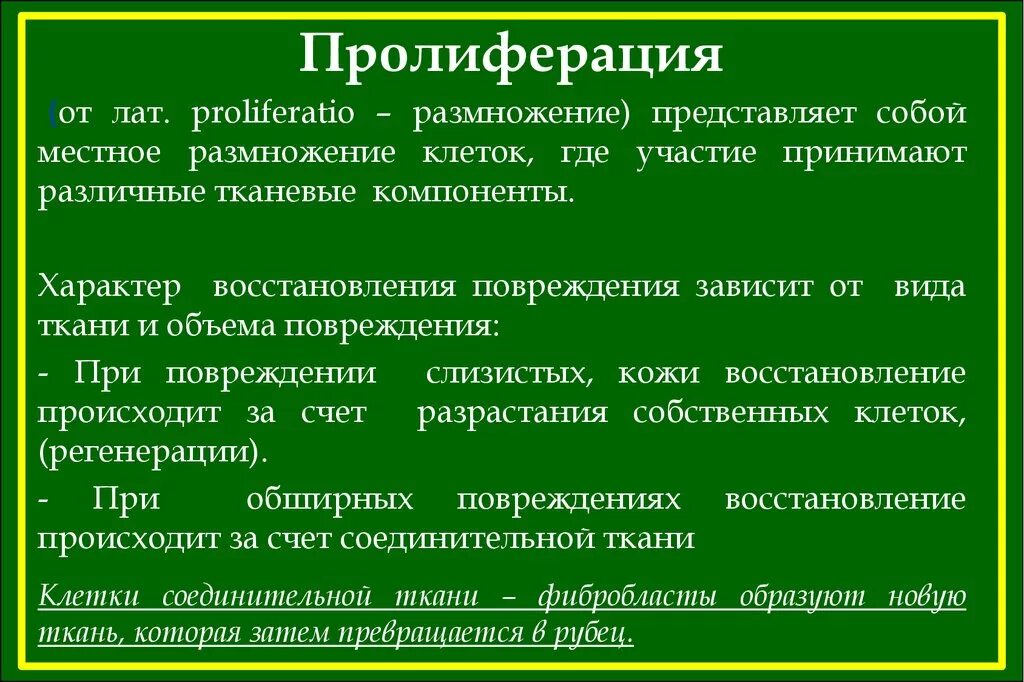 Пролиферация

(от лат. proliferatio – размножение) представляет собой местное размножение клеток, где участие принимают различные тканевые компоненты.

Характер восстановления повреждения зависит от вида ткани и объема повреждения:

- При повреждении слизистых, кожи восстановление происходит за счет разрастания собственных клеток, (регенерации).

- При обширных повреждениях восстановление происходит за счет соединительной ткани

Клетки соединительной ткани – фибробласты образуют новую ткань, которая затем превращается в рубец.